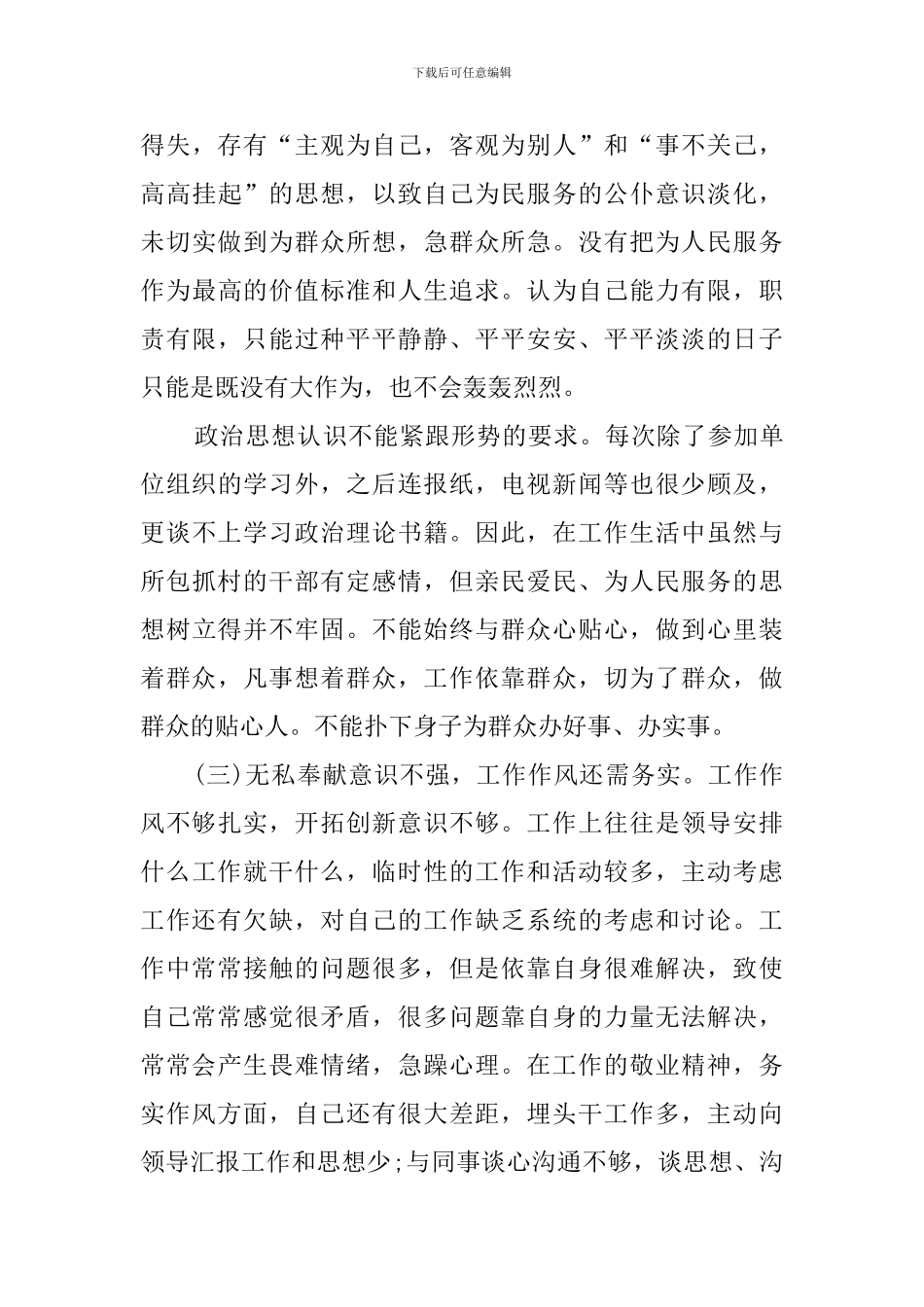 下载后可任意编辑

得失，存有“主观为自己，客观为别人”和“事不关己，高高挂起”的思想，以致自己为民服务的公仆意识淡化，未切实做到为群众所想，急群众所急。没有把为人民服务作为最高的价值标准和人生追求。认为自己能力有限，职责有限，只能过种平平静静、平平安安、平平淡淡的日子只能是既没有大作为，也不会轰轰烈烈。

政治思想认识不能紧跟形势的要求。每次除了参加单位组织的学习外，之后连报纸，电视新闻等也很少顾及，更谈不上学习政治理论书籍。因此，在工作生活中虽然与所包抓村的干部有定感情，但亲民爱民、为人民服务的思想树立得并不牢固。不能始终与群众心贴心，做到心里装着群众，凡事想着群众，工作依靠群众，切为了群众，做群众的贴心人。不能扑下身子为群众办好事、办实事。

(三)无私奉献意识不强，工作作风还需务实。工作作风不够扎实，开拓创新意识不够。工作上往往是领导安排什么工作就干什么，临时性的工作和活动较多，主动考虑工作还有欠缺，对自己的工作缺乏系统的考虑和讨论。工作中常常接触的问题很多，但是依靠自身很难解决，致使自己常常感觉很矛盾，很多问题靠自身的力量无法解决，常常会产生畏难情绪，急躁心理。在工作的敬业精神，务实作风方面，自己还有很大差距，埋头干工作多，主动向领导汇报工作和思想少;与同事谈心沟通不够，谈思想、沟